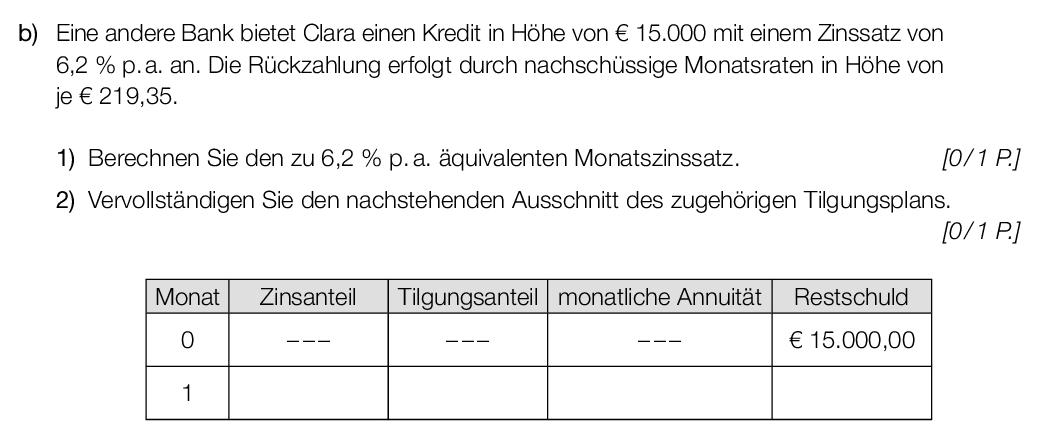 b) Eine andere Bank bietet Clara einen Kredit in Höhe von € 15.000 mit einem Zinssatz von 6,2 % p. a. an. Die Rückzahlung erfolgt durch nachschüssige Monatsraten in Höhe von je € 219,35.

1) Berechnen Sie den zu 6,2 % p. a. äquivalenten Monatszinssatz. [0/1 P.]

2) Vervollständigen Sie den nachstehenden Ausschnitt des zugehörigen Tilgungsplans. [0/1 P.]

| Monat | Zinsanteil | Tilgungsanteil | monatliche Annuität | Restschuld |
|---|---|---|---|---|
| 0 | --- | --- | --- | € 15.000,00 |
| 1 | | | | |